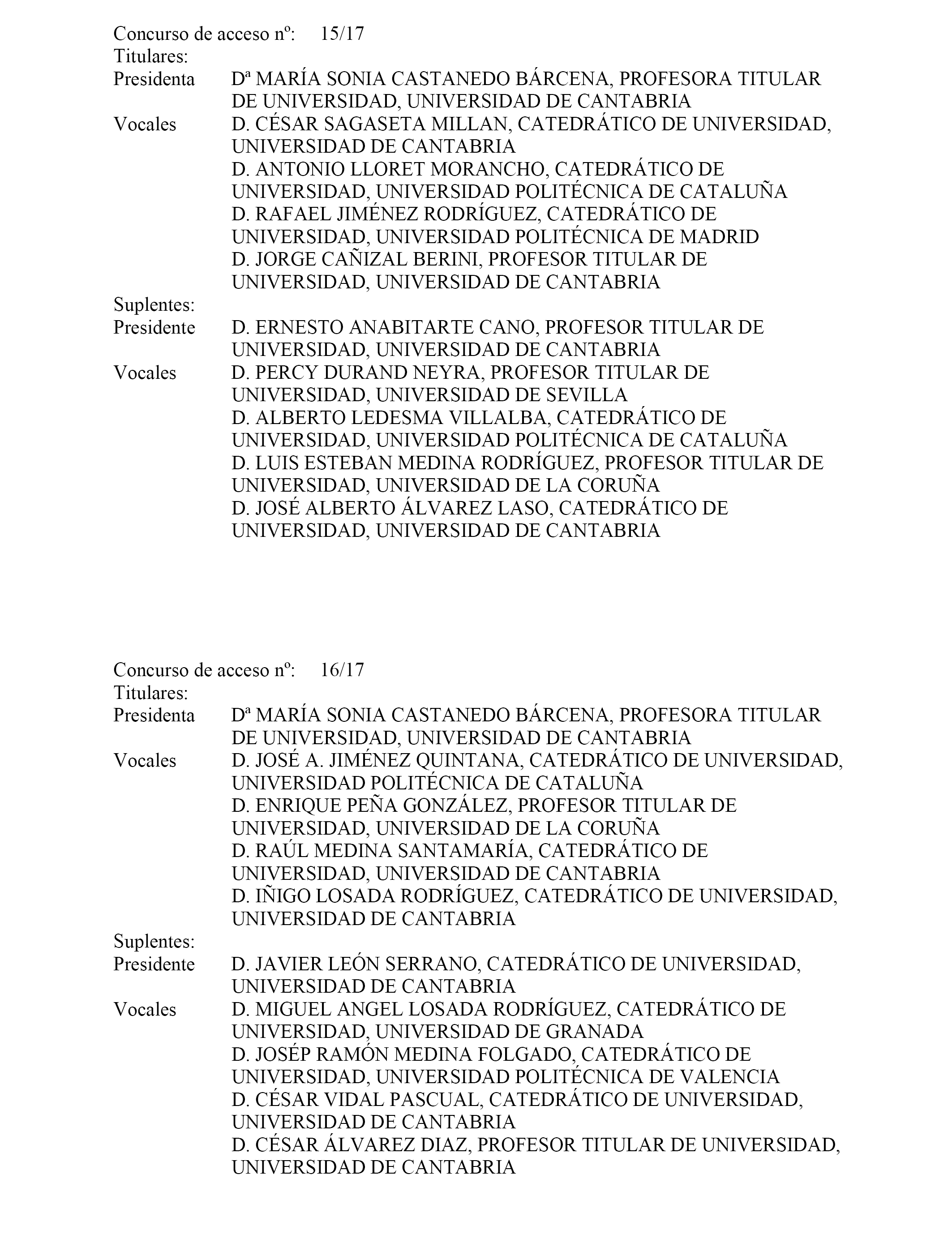 Concurso de acceso nº: 15/17
Titulares:
Presidenta Dª MARÍA SONIA CASTANEDO BÁRCENA, PROFESORA TITULAR DE UNIVERSIDAD, UNIVERSIDAD DE CANTABRIA
Vocales D. CÉSAR SAGASETA MILLAN, CATEDRÁTICO DE UNIVERSIDAD, UNIVERSIDAD DE CANTABRIA
D. ANTONIO LLORET MORANCHO, CATEDRÁTICO DE UNIVERSIDAD, UNIVERSIDAD POLITÉCNICA DE CATALUÑA
D. RAFAEL JIMÉNEZ RODRÍGUEZ, CATEDRÁTICO DE UNIVERSIDAD, UNIVERSIDAD POLITÉCNICA DE MADRID
D. JORGE CAÑIZAL BERINI, PROFESOR TITULAR DE UNIVERSIDAD, UNIVERSIDAD DE CANTABRIA
Suplentes:
Presidente D. ERNESTO ANABITARTE CANO, PROFESOR TITULAR DE UNIVERSIDAD, UNIVERSIDAD DE CANTABRIA
Vocales D. PERCY DURAND NEYRA, PROFESOR TITULAR DE UNIVERSIDAD, UNIVERSIDAD DE SEVILLA
D. ALBERTO LEDESMA VILLALBA, CATEDRÁTICO DE UNIVERSIDAD, UNIVERSIDAD POLITÉCNICA DE CATALUÑA
D. LUIS ESTEBAN MEDINA RODRÍGUEZ, PROFESOR TITULAR DE UNIVERSIDAD, UNIVERSIDAD DE LA CORUÑA
D. JOSÉ ALBERTO ÁLVAREZ LASO, CATEDRÁTICO DE UNIVERSIDAD, UNIVERSIDAD DE CANTABRIA

Concurso de acceso nº: 16/17
Titulares:
Presidenta Dª MARÍA SONIA CASTANEDO BÁRCENA, PROFESORA TITULAR DE UNIVERSIDAD, UNIVERSIDAD DE CANTABRIA
Vocales D. JOSÉ A. JIMÉNEZ QUINTANA, CATEDRÁTICO DE UNIVERSIDAD, UNIVERSIDAD POLITÉCNICA DE CATALUÑA
D. ENRIQUE PEÑA GONZÁLEZ, PROFESOR TITULAR DE UNIVERSIDAD, UNIVERSIDAD DE LA CORUÑA
D. RAÚL MEDINA SANTAMARÍA, CATEDRÁTICO DE UNIVERSIDAD, UNIVERSIDAD DE CANTABRIA
D. IÑIGO LOSADA RODRÍGUEZ, CATEDRÁTICO DE UNIVERSIDAD, UNIVERSIDAD DE CANTABRIA
Suplentes:
Presidente D. JAVIER LEÓN SERRANO, CATEDRÁTICO DE UNIVERSIDAD, UNIVERSIDAD DE CANTABRIA
Vocales D. MIGUEL ANGEL LOSADA RODRÍGUEZ, CATEDRÁTICO DE UNIVERSIDAD, UNIVERSIDAD DE GRANADA
D. JOSÉP RAMÓN MEDINA FOLGADO, CATEDRÁTICO DE UNIVERSIDAD, UNIVERSIDAD POLITÉCNICA DE VALENCIA
D. CÉSAR VIDAL PASCUAL, CATEDRÁTICO DE UNIVERSIDAD, UNIVERSIDAD DE CANTABRIA
D. CÉSAR ÁLVAREZ DIAZ, PROFESOR TITULAR DE UNIVERSIDAD, UNIVERSIDAD DE CANTABRIA